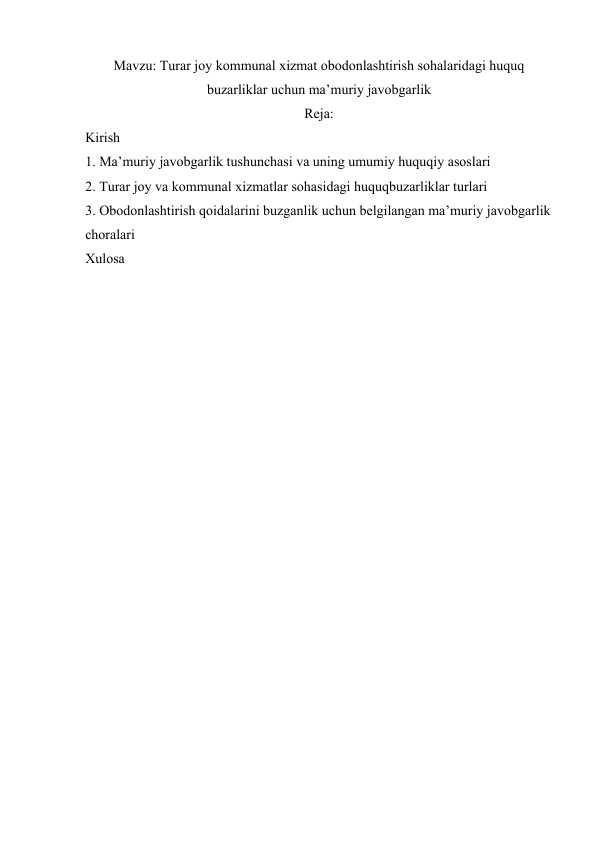 Mavzu: Turar joy kommunal xizmat obodonlashtirish sohalaridagi huquq buzarliklar uchun ma’muriy javobgarlik

Reja:

Kirish

1. Ma’muriy javobgarlik tushunchasi va uning umumiy huquqiy asoslari

2. Turar joy va kommunal xizmatlar sohasidagi huquqbuzarliklar turlari

3. Obodonlashtirish qoidalarini buzganlik uchun belgilangan ma’muriy javobgarlik choralari

Xulosa